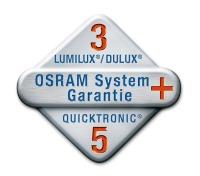 3
LUMILUX®/DULUX®
OSRAM System Garantie +
QUICKTRONIC®
5